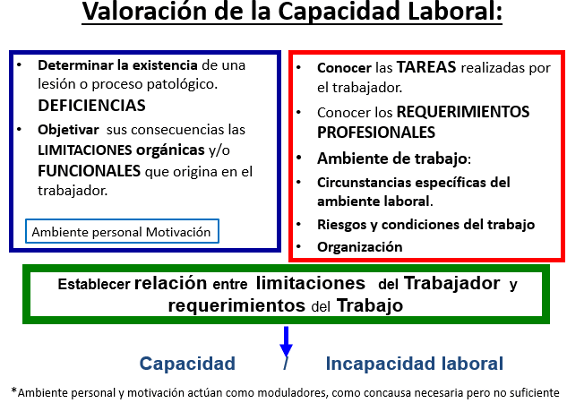 Valoración de la Capacidad Laboral:

• Determinar la existencia de una lesión o proceso patológico. DEFICIENCIAS
• Objetivar sus consecuencias las LIMITACIONES orgánicas y/o FUNCIONALES que origina en el trabajador.

Ambiente personal Motivación

• Conocer las TAREAS realizadas por el trabajador.
• Conocer los REQUERIMIENTOS PROFESIONALES
• Ambiente de trabajo:
• Circunstancias específicas del ambiente laboral.
• Riesgos y condiciones del trabajo
• Organización

Establecer relación entre limitaciones del Trabajador y requerimientos del Trabajo

Capacidad / Incapacidad laboral

*Ambiente personal y motivación actúan como moduladores, como concausa necesaria pero no suficiente